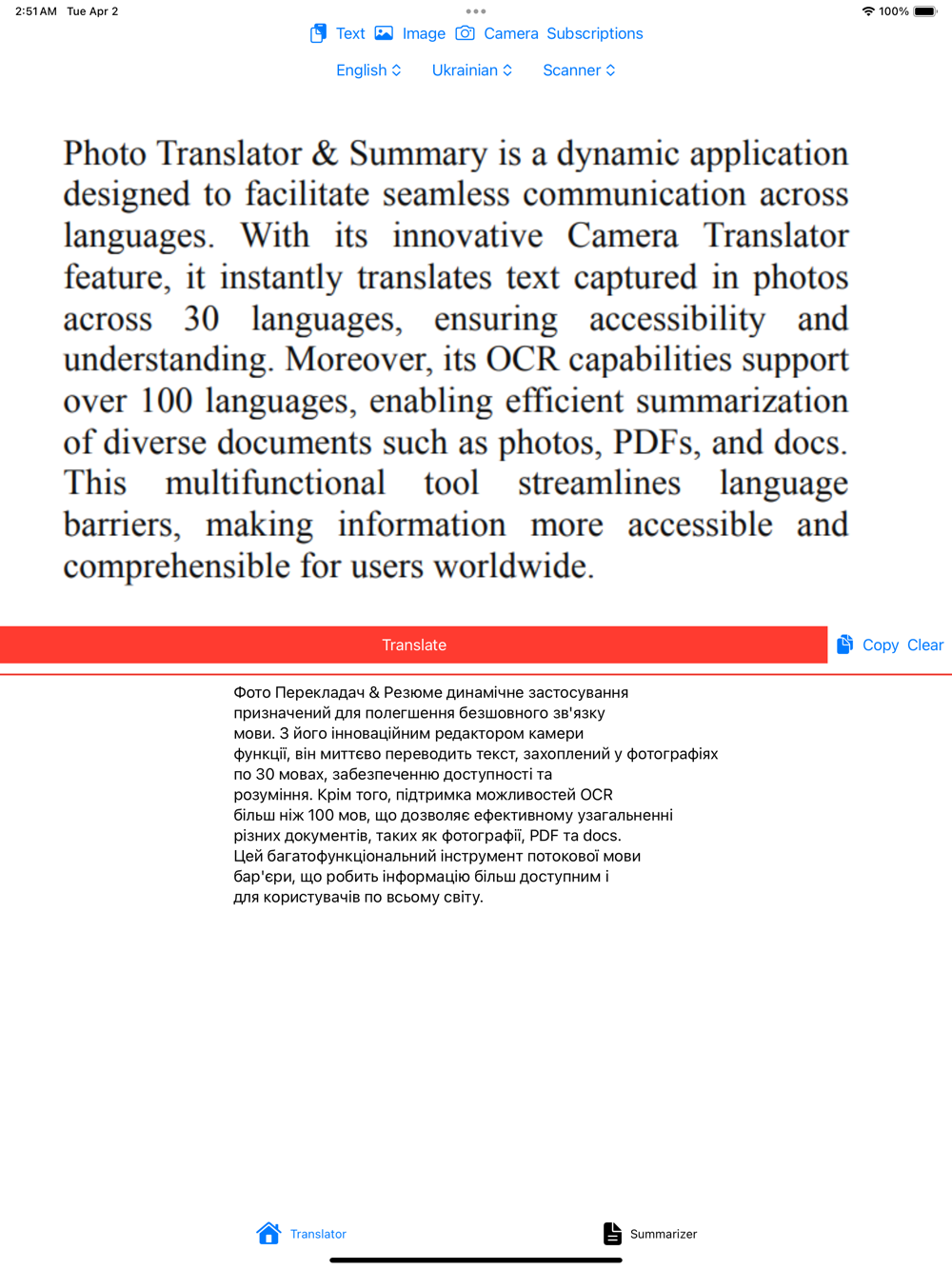 2:51 AM Tue Apr 2

100%

Text Image Camera Subscriptions

English Ukrainian Scanner

Photo Translator & Summary is a dynamic application designed to facilitate seamless communication across languages. With its innovative Camera Translator feature, it instantly translates text captured in photos across 30 languages, ensuring accessibility and understanding. Moreover, its OCR capabilities support over 100 languages, enabling efficient summarization of diverse documents such as photos, PDFs, and docs. This multifunctional tool streamlines language barriers, making information more accessible and comprehensible for users worldwide.

Translate

Copy Clear

Фото Перекладач & Резюме динамічне застосування
призначений для полегшення безшовного зв'язку
мови. З його інноваційним редактором камери
функції, він миттєво переводить текст, захоплений у фотографіях
по 30 мовах, забезпеченню доступності та
розуміння. Крім того, підтримка можливостей OCR
більш ніж 100 мов, що дозволяє ефективному узагальненні
різних документів, таких як фотографії, PDF та docs.
Цей багатофункціональний інструмент потокової мови
бар'єри, що робить інформацію більш доступним і
для користувачів по всьому світу.

Translator Summarizer